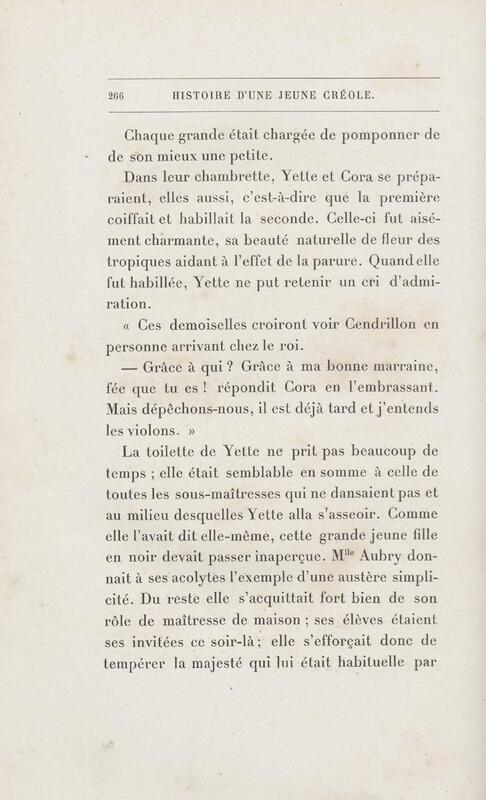 266 HISTOIRE D'UNE JEUNE CRÉOLE.

Chaque grande était chargée de pomponner de de son mieux une petite.

Dans leur chambrette, Yette et Cora se préparaient, elles aussi, c'est-à-dire que la première coiffait et habillait la seconde. Celle-ci fut aisément charmante, sa beauté naturelle de fleur des tropiques aidant à l'effet de la parure. Quand elle fut habillée, Yette ne put retenir un cri d'admiration.

« Ces demoiselles croiront voir Cendrillon en personne arrivant chez le roi.

— Grâce à qui ? Grâce à ma bonne marraine, fée que tu es ! répondit Cora en l'embrassant. Mais dépêchons-nous, il est déjà tard et j'entends les violons. »

La toilette de Yette ne prit pas beaucoup de temps ; elle était semblable en somme à celle de toutes les sous-maîtresses qui ne dansaient pas et au milieu desquelles Yette alla s'asseoir. Comme elle l'avait dit elle-même, cette grande jeune fille en noir devait passer inaperçue. M$^{lle}$ Aubry donnait à ses acolytes l'exemple d'une austère simplicité. Du reste elle s'acquittait fort bien de son rôle de maîtresse de maison ; ses élèves étaient ses invitées ce soir-là ; elle s'efforçait donc de tempérer la majesté qui lui était habituelle par